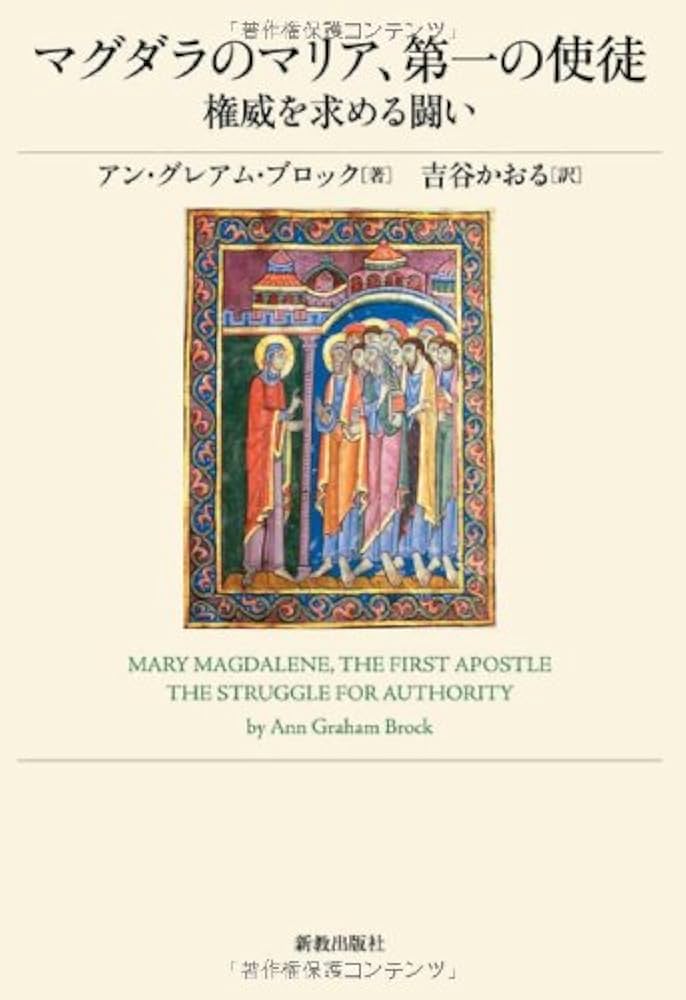 「著作権保護コンテンツ」
マグダラのマリア、第一の使徒
権威を求める闘い

アン・グレアム・ブロック［著］　吉谷かおる［訳］

MARY MAGDALENE, THE FIRST APOSTLE
THE STRUGGLE FOR AUTHORITY
by Ann Graham Brock

新教出版社
「著作権保護コンテンツ」